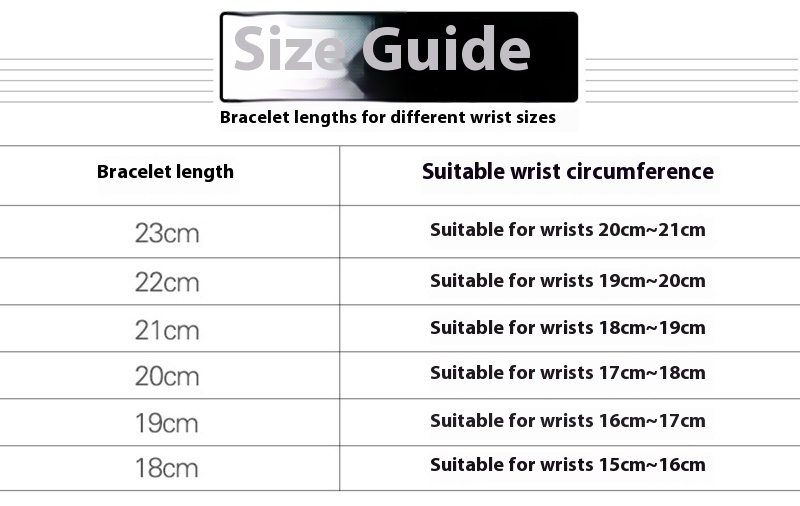 Size Guide

Bracelet lengths for different wrist sizes

| Bracelet length | Suitable wrist circumference |
|---|---|
| 23cm | Suitable for wrists 20cm~21cm |
| 22cm | Suitable for wrists 19cm~20cm |
| 21cm | Suitable for wrists 18cm~19cm |
| 20cm | Suitable for wrists 17cm~18cm |
| 19cm | Suitable for wrists 16cm~17cm |
| 18cm | Suitable for wrists 15cm~16cm |